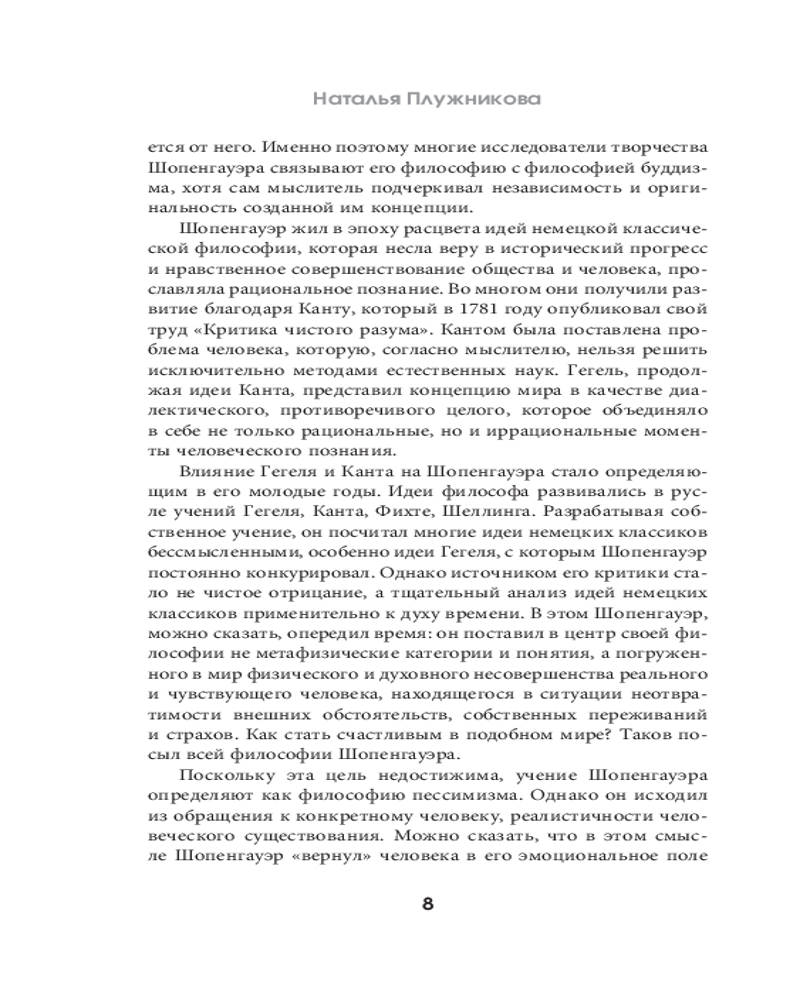 Наталья Плужникова

ется от него. Именно поэтому многие исследователи творчества Шопенгауэра связывают его философию с философией буддизма, хотя сам мыслитель подчеркивал независимость и оригинальность созданной им концепции.

Шопенгауэр жил в эпоху расцвета идей немецкой классической философии, которая несла веру в исторический прогресс и нравственное совершенствование общества и человека, прославляла рациональное познание. Во многом они получили развитие благодаря Канту, который в 1781 году опубликовал свой труд «Критика чистого разума». Кантом была поставлена проблема человека, которую, согласно мыслителю, нельзя решить исключительно методами естественных наук. Гегель, продолжая идеи Канта, представил концепцию мира в качестве диалектического, противоречивого целого, которое объединяло в себе не только рациональные, но и иррациональные моменты человеческого познания.

Влияние Гегеля и Канта на Шопенгауэра стало определяющим в его молодые годы. Идеи философа развивались в русле учений Гегеля, Канта, Фихте, Шеллинга. Разрабатывая собственное учение, он посчитал многие идеи немецких классиков бессмысленными, особенно идеи Гегеля, с которым Шопенгауэр постоянно конкурировал. Однако источником его критики стало не чистое отрицание, а тщательный анализ идей немецких классиков применительно к духу времени. В этом Шопенгауэр, можно сказать, опередил время: он поставил в центр своей философии не метафизические категории и понятия, а погруженного в мир физического и духовного несовершенства реального и чувствующего человека, находящегося в ситуации неотвратимости внешних обстоятельств, собственных переживаний и страхов. Как стать счастливым в подобном мире? Таков посыл всей философии Шопенгауэра.

Поскольку эта цель недостижима, учение Шопенгауэра определяют как философию пессимизма. Однако он исходил из обращения к конкретному человеку, реалистичности человеческого существования. Можно сказать, что в этом смысле Шопенгауэр «вернул» человека в его эмоциональное поле

8